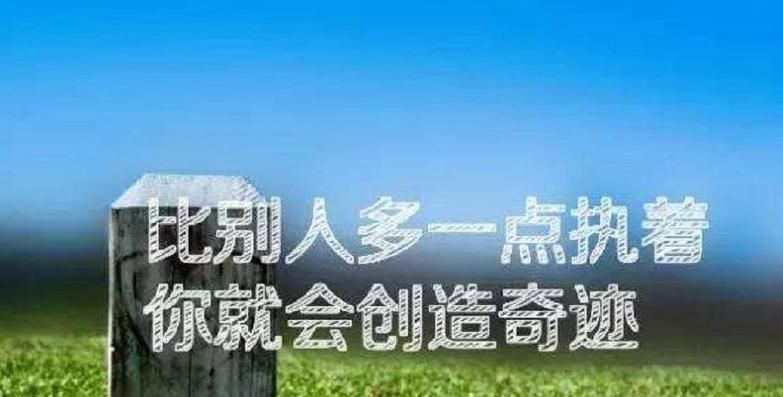 比别人多一点执着
你就会创造奇迹